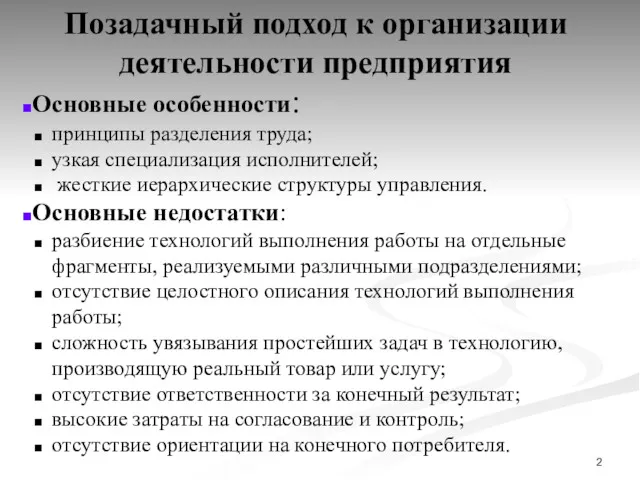 Позадачный подход к организации деятельности предприятия

Основные особенности:

принципы разделения труда;

узкая специализация исполнителей;

жесткие иерархические структуры управления.

Основные недостатки:

разбиение технологий выполнения работы на отдельные фрагменты, реализуемыми различными подразделениями;

отсутствие целостного описания технологий выполнения работы;

сложность увязывания простейших задач в технологию, производящую реальный товар или услугу;

отсутствие ответственности за конечный результат;

высокие затраты на согласование и контроль;

отсутствие ориентации на конечного потребителя.

2